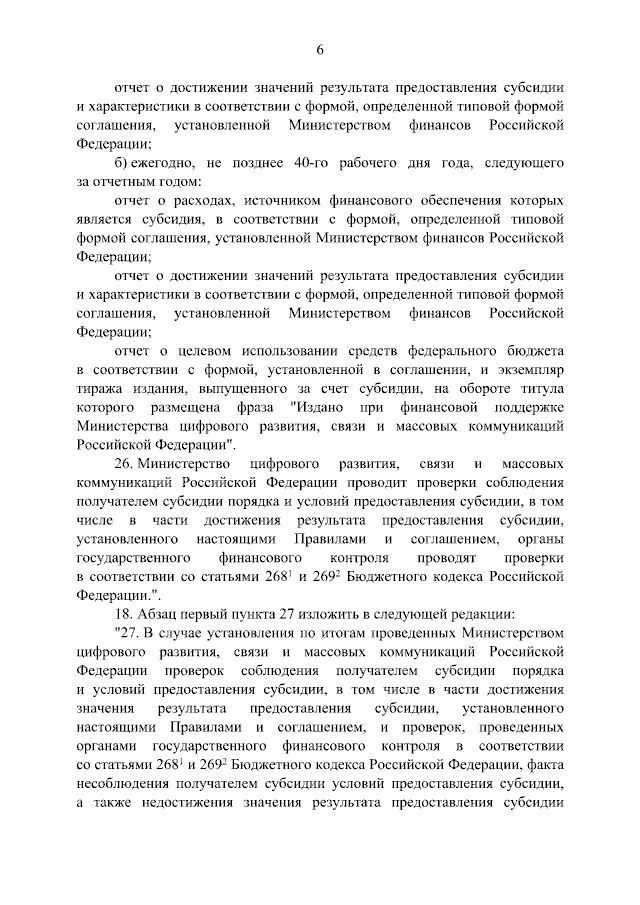 6

отчет о достижении значений результата предоставления субсидии и характеристики в соответствии с формой, определенной типовой формой соглашения, установленной Министерством финансов Российской Федерации;

б) ежегодно, не позднее 40-го рабочего дня года, следующего за отчетным годом:

отчет о расходах, источником финансового обеспечения которых является субсидия, в соответствии с формой, определенной типовой формой соглашения, установленной Министерством финансов Российской Федерации;

отчет о достижении значений результата предоставления субсидии и характеристики в соответствии с формой, определенной типовой формой соглашения, установленной Министерством финансов Российской Федерации;

отчет о целевом использовании средств федерального бюджета в соответствии с формой, установленной в соглашении, и экземпляр тиража издания, выпущенного за счет субсидии, на обороте титула которого размещена фраза "Издано при финансовой поддержке Министерства цифрового развития, связи и массовых коммуникаций Российской Федерации".

26. Министерство цифрового развития, связи и массовых коммуникаций Российской Федерации проводит проверки соблюдения получателем субсидии порядка и условий предоставления субсидии, в том числе в части достижения результата предоставления субсидии, установленного настоящими Правилами и соглашением, органы государственного финансового контроля проводят проверки в соответствии со статьями $268^1$ и $269^2$ Бюджетного кодекса Российской Федерации.".

18. Абзац первый пункта 27 изложить в следующей редакции:

"27. В случае установления по итогам проведенных Министерством цифрового развития, связи и массовых коммуникаций Российской Федерации проверок соблюдения получателем субсидии порядка и условий предоставления субсидии, в том числе в части достижения значения результата предоставления субсидии, установленного настоящими Правилами и соглашением, и проверок, проведенных органами государственного финансового контроля в соответствии со статьями $268^1$ и $269^2$ Бюджетного кодекса Российской Федерации, факта несоблюдения получателем субсидии условий предоставления субсидии, а также недостижения значения результата предоставления субсидии